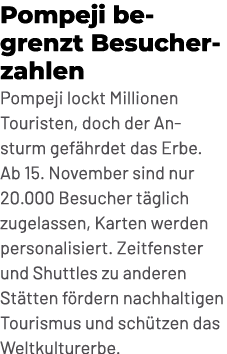 Pompeji begrenzt Besucherzahlen

Pompeji lockt Millionen Touristen, doch der Ansturm gefährdet das Erbe. Ab 15. November sind nur 20.000 Besucher täglich zugelassen, Karten werden personalisiert. Zeitfenster und Shuttles zu anderen Stätten fördern nachhaltigen Tourismus und schützen das Weltkulturerbe.